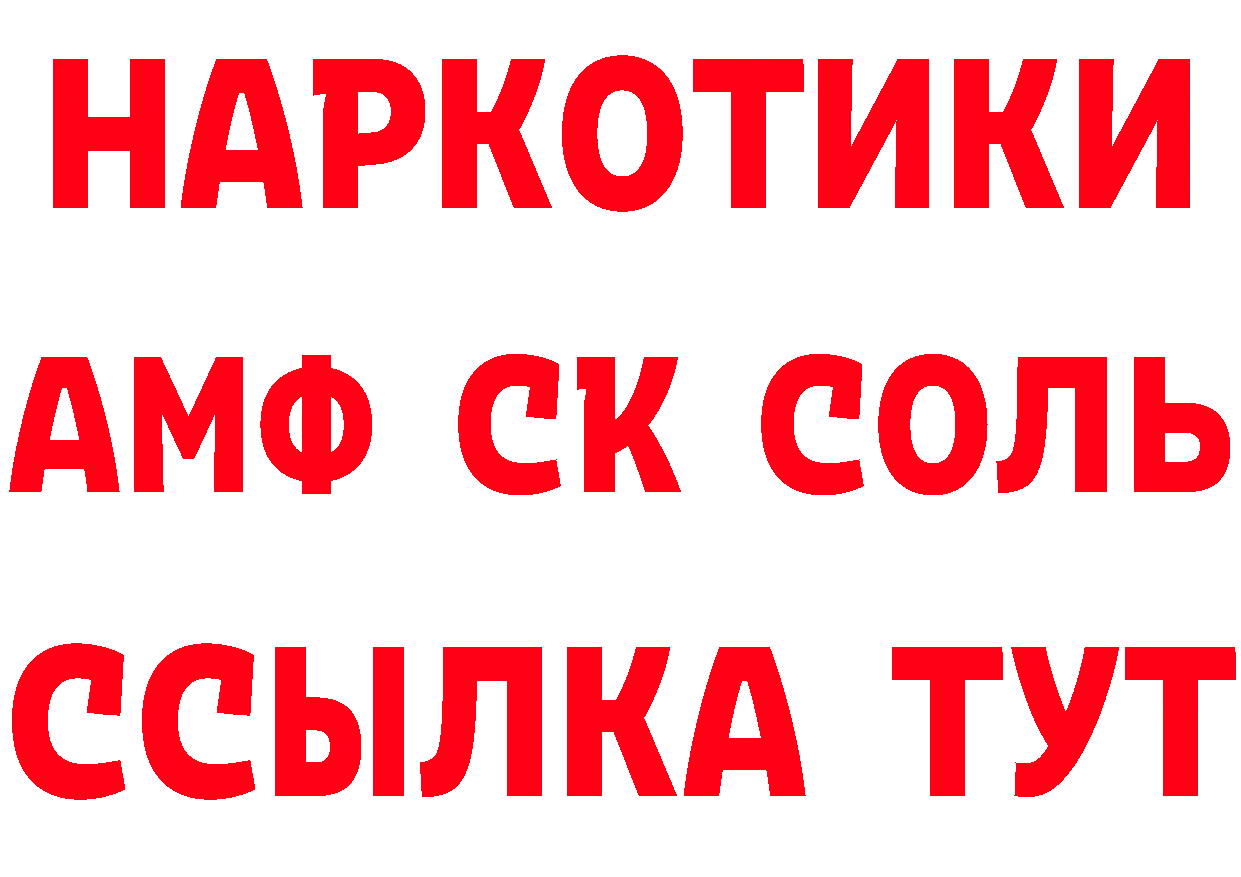 НАРКОТИКИ

АМФ СК СОЛЬ

ССЫЛКА ТУТ